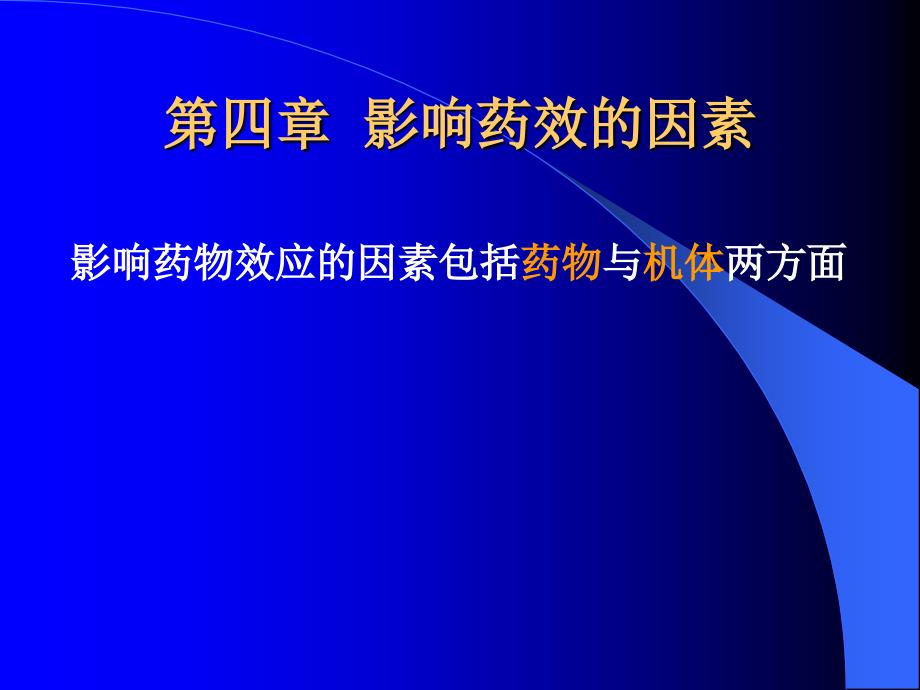 第四章 影响药效的因素

影响药物效应的因素包括药物与机体两方面